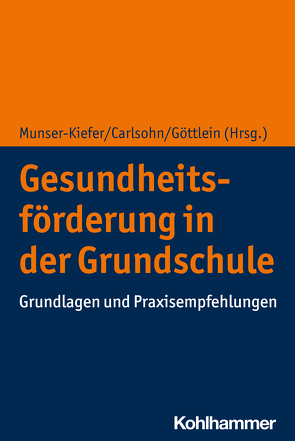 Munser-Kiefer/Carlsohn/Göttlein (Hrsg.)

Gesundheitsförderung in der Grundschule

Grundlagen und Praxisempfehlungen

Kohlhammer